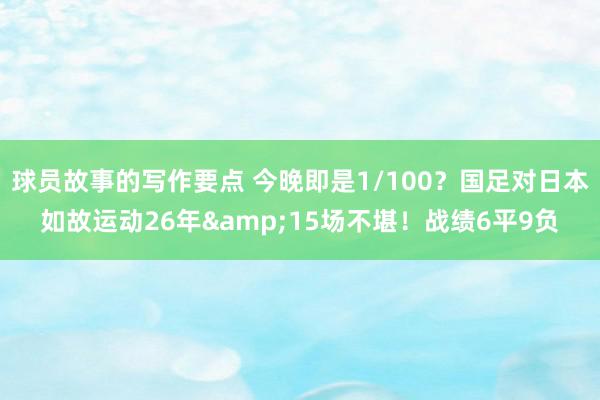 球员故事的写作要点 今晚即是1/100？国足对日本如故运动26年&amp;15场不堪！战绩6平9负